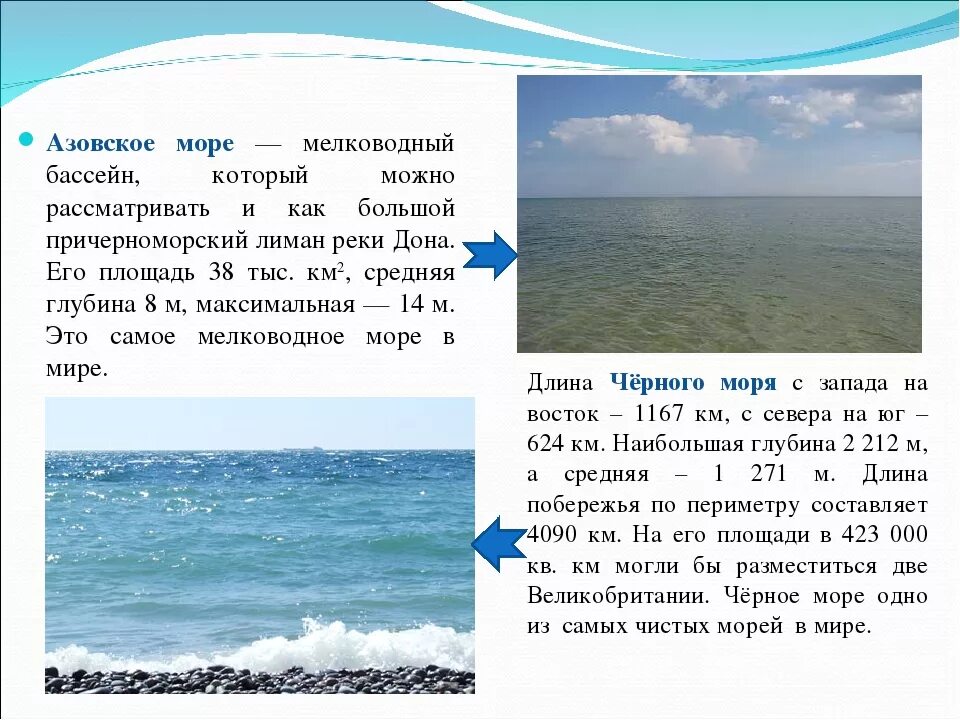 Азовское море — мелководный бассейн, который можно рассматривать и как большой причерноморский лиман реки Дона. Его площадь 38 тыс. км$^2$, средняя глубина 8 м, максимальная — 14 м. Это самое мелководное море в мире.

Длина Чёрного моря с запада на восток – 1167 км, с севера на юг – 624 км. Наибольшая глубина 2 212 м, а средняя – 1 271 м. Длина побережья по периметру составляет 4090 км. На его площади в 423 000 кв. км могли бы разместиться две Великобритании. Чёрное море одно из самых чистых морей в мире.